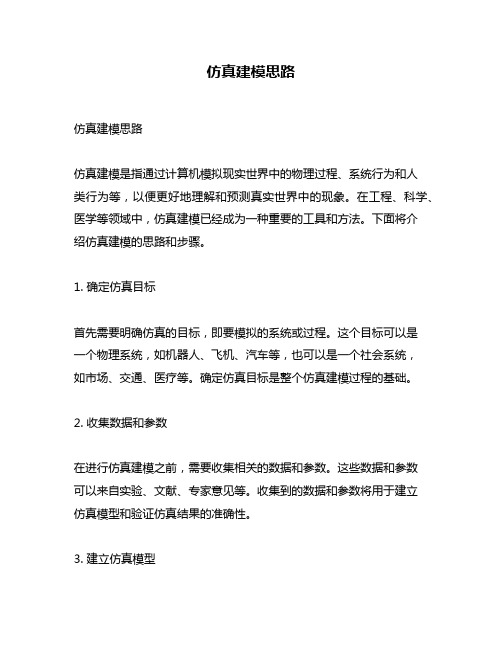 仿真建模思路

仿真建模思路

仿真建模是指通过计算机模拟现实世界中的物理过程、系统行为和人类行为等，以便更好地理解和预测真实世界中的现象。在工程、科学、医学等领域中，仿真建模已经成为一种重要的工具和方法。下面将介绍仿真建模的思路和步骤。

1. 确定仿真目标

首先需要明确仿真的目标，即要模拟的系统或过程。这个目标可以是一个物理系统，如机器人、飞机、汽车等，也可以是一个社会系统，如市场、交通、医疗等。确定仿真目标是整个仿真建模过程的基础。

2. 收集数据和参数

在进行仿真建模之前，需要收集相关的数据和参数。这些数据和参数可以来自实验、文献、专家意见等。收集到的数据和参数将用于建立仿真模型和验证仿真结果的准确性。

3. 建立仿真模型